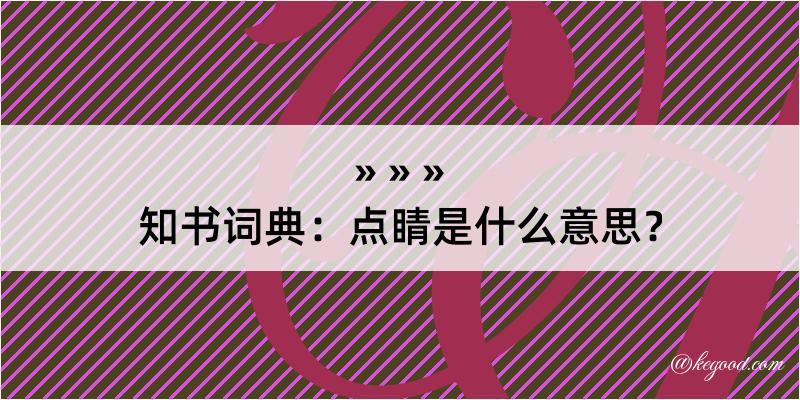 » » »
知书词典：点睛是什么意思？

@kegood.com